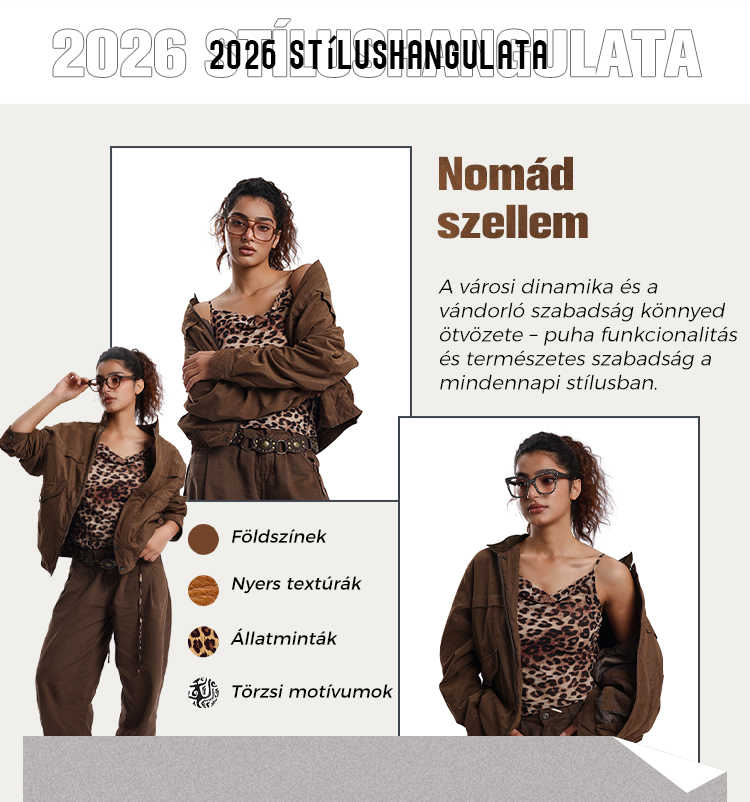 2026 STÍLUSHANGULATA

Nomád szellem

A városi dinamika és a vándorló szabadság könnyed ötvözete – puha funkcionalitás és természetes szabadság a mindennapi stílusban.

Földszínek

Nyers textúrák

Állatminták

Törzsi motívumok